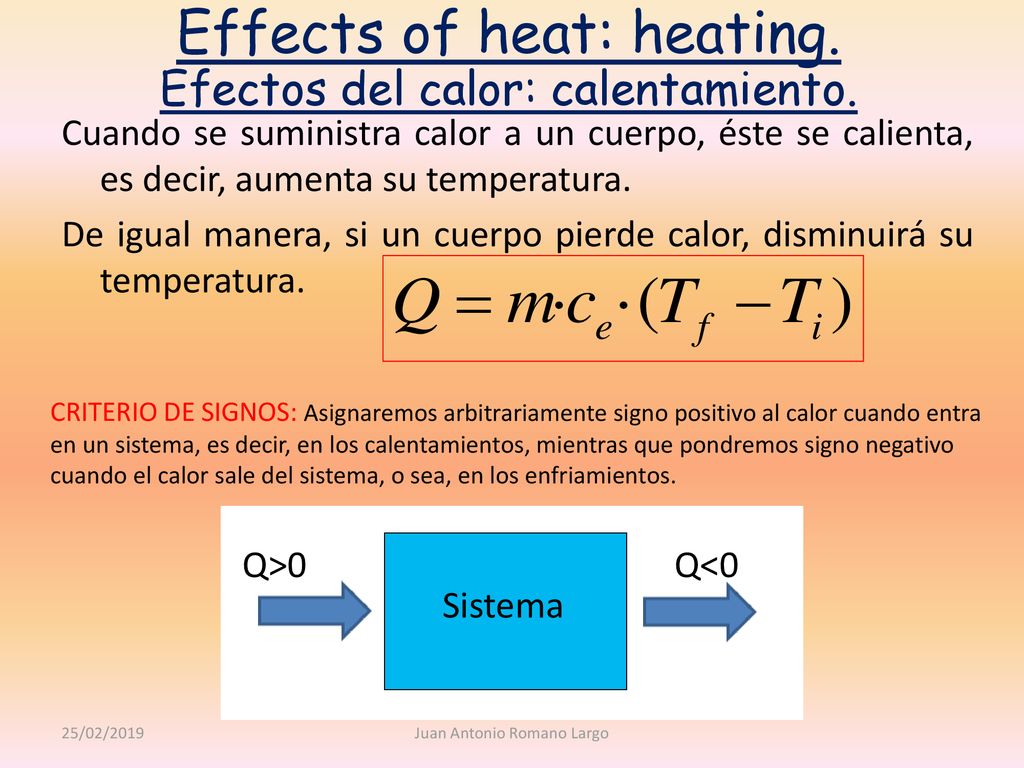 Effects of heat: heating.
Efectos del calor: calentamiento.

Cuando se suministra calor a un cuerpo, éste se calienta, es decir, aumenta su temperatura.

De igual manera, si un cuerpo pierde calor, disminuirá su temperatura.

$Q = m \cdot c_e \cdot (T_f - T_i)$

CRITERIO DE SIGNOS: Asignaremos arbitrariamente signo positivo al calor cuando entra en un sistema, es decir, en los calentamientos, mientras que pondremos signo negativo cuando el calor sale del sistema, o sea, en los enfriamientos.

Q>0

Sistema

Q<0

25/02/2019

Juan Antonio Romano Largo